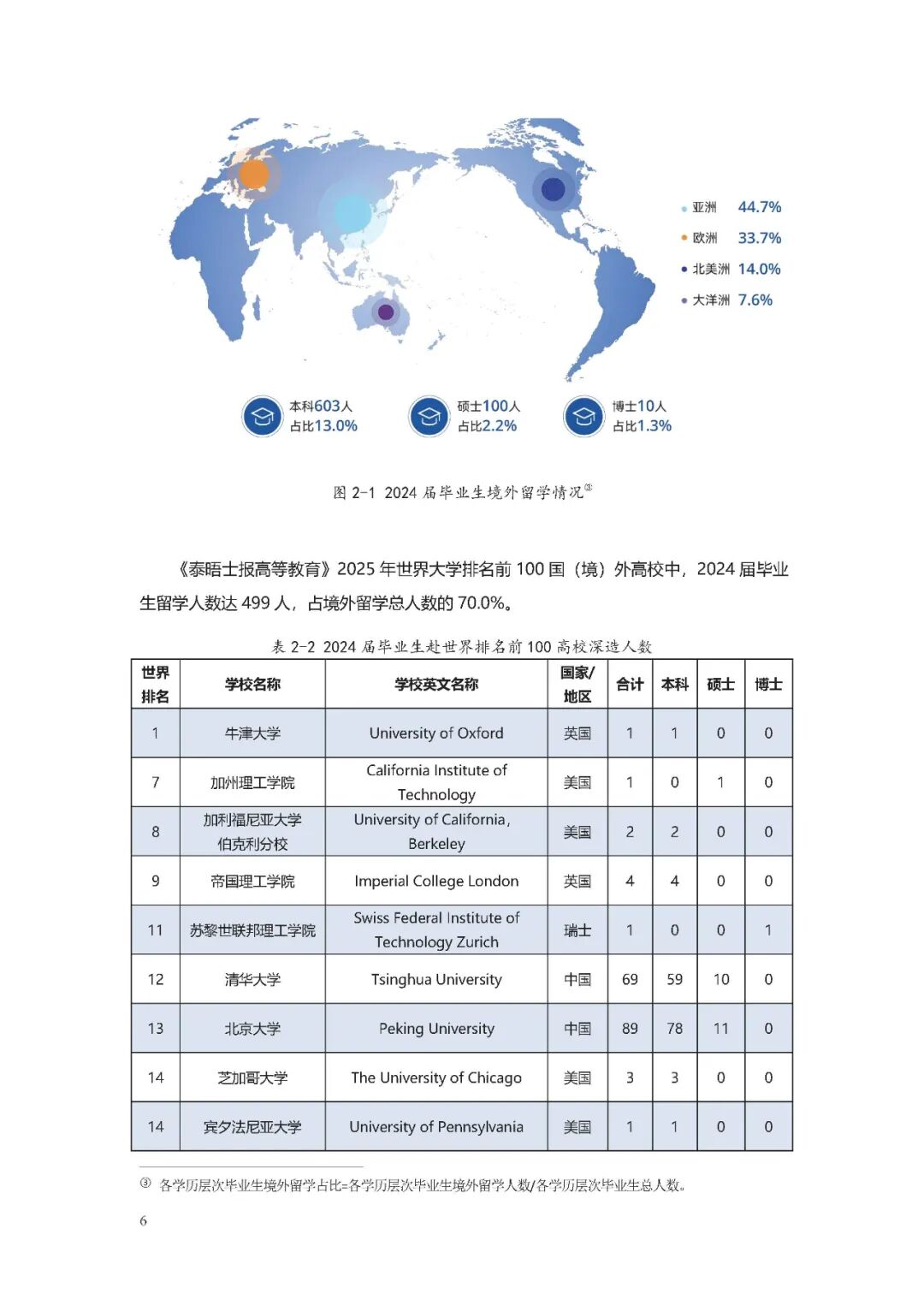 亚洲 44.7%
欧洲 33.7%
北美洲 14.0%
大洋洲 7.6%

本科603人
占比13.0%

硕士100人
占比2.2%

博士10人
占比1.3%

图 2-1 2024 届毕业生境外留学情况③

《泰晤士报高等教育》2025 年世界大学排名前 100 国（境）外高校中，2024 届毕业生留学人数达 499 人，占境外留学总人数的 70.0%。

表 2-2 2024 届毕业生赴世界排名前 100 高校深造人数

| 世界排名 | 学校名称 | 学校英文名称 | 国家/地区 | 合计 | 本科 | 硕士 | 博士 |
|---|---|---|---|---|---|---|---|
| 1 | 牛津大学 | University of Oxford | 英国 | 1 | 1 | 0 | 0 |
| 7 | 加州理工学院 | California Institute of Technology | 美国 | 1 | 0 | 1 | 0 |
| 8 | 加利福尼亚大学伯克利分校 | University of California, Berkeley | 美国 | 2 | 2 | 0 | 0 |
| 9 | 帝国理工学院 | Imperial College London | 英国 | 4 | 4 | 0 | 0 |
| 11 | 苏黎世联邦理工学院 | Swiss Federal Institute of Technology Zurich | 瑞士 | 1 | 0 | 0 | 1 |
| 12 | 清华大学 | Tsinghua University | 中国 | 69 | 59 | 10 | 0 |
| 13 | 北京大学 | Peking University | 中国 | 89 | 78 | 11 | 0 |
| 14 | 芝加哥大学 | The University of Chicago | 美国 | 3 | 3 | 0 | 0 |
| 14 | 宾夕法尼亚大学 | University of Pennsylvania | 美国 | 1 | 1 | 0 | 0 |

③ 各学历层次毕业生境外留学占比=各学历层次毕业生境外留学人数/各学历层次毕业生总人数。

6